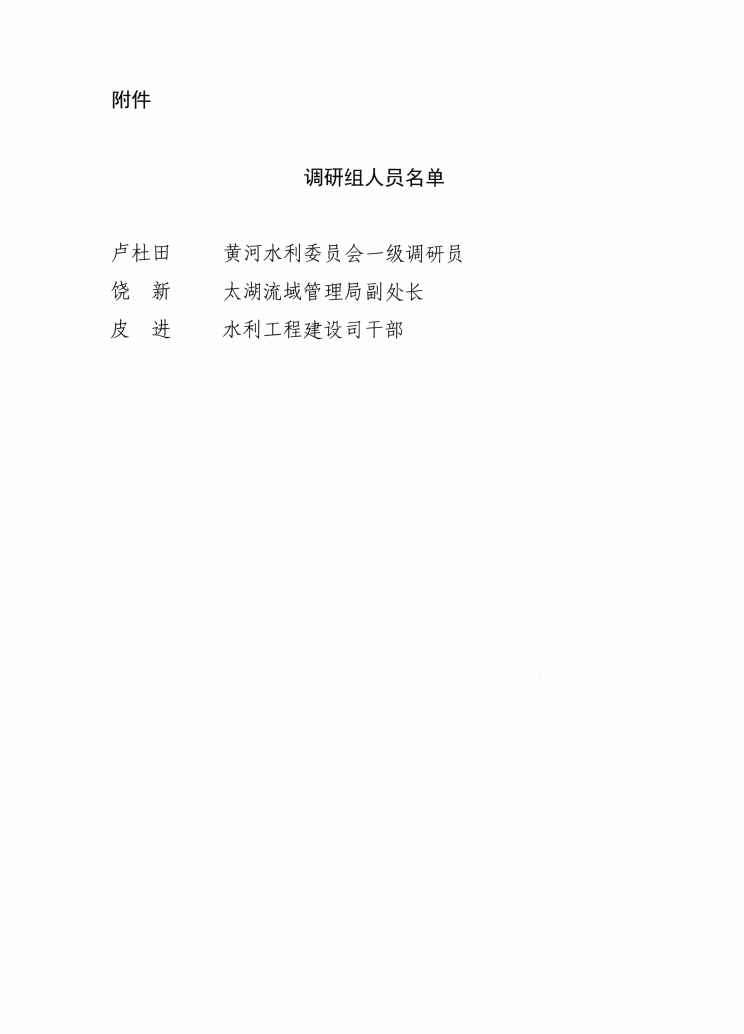 附件

调研组人员名单

卢杜田　　黄河水利委员会一级调研员
饶　新　　太湖流域管理局副处长
皮　进　　水利工程建设司干部